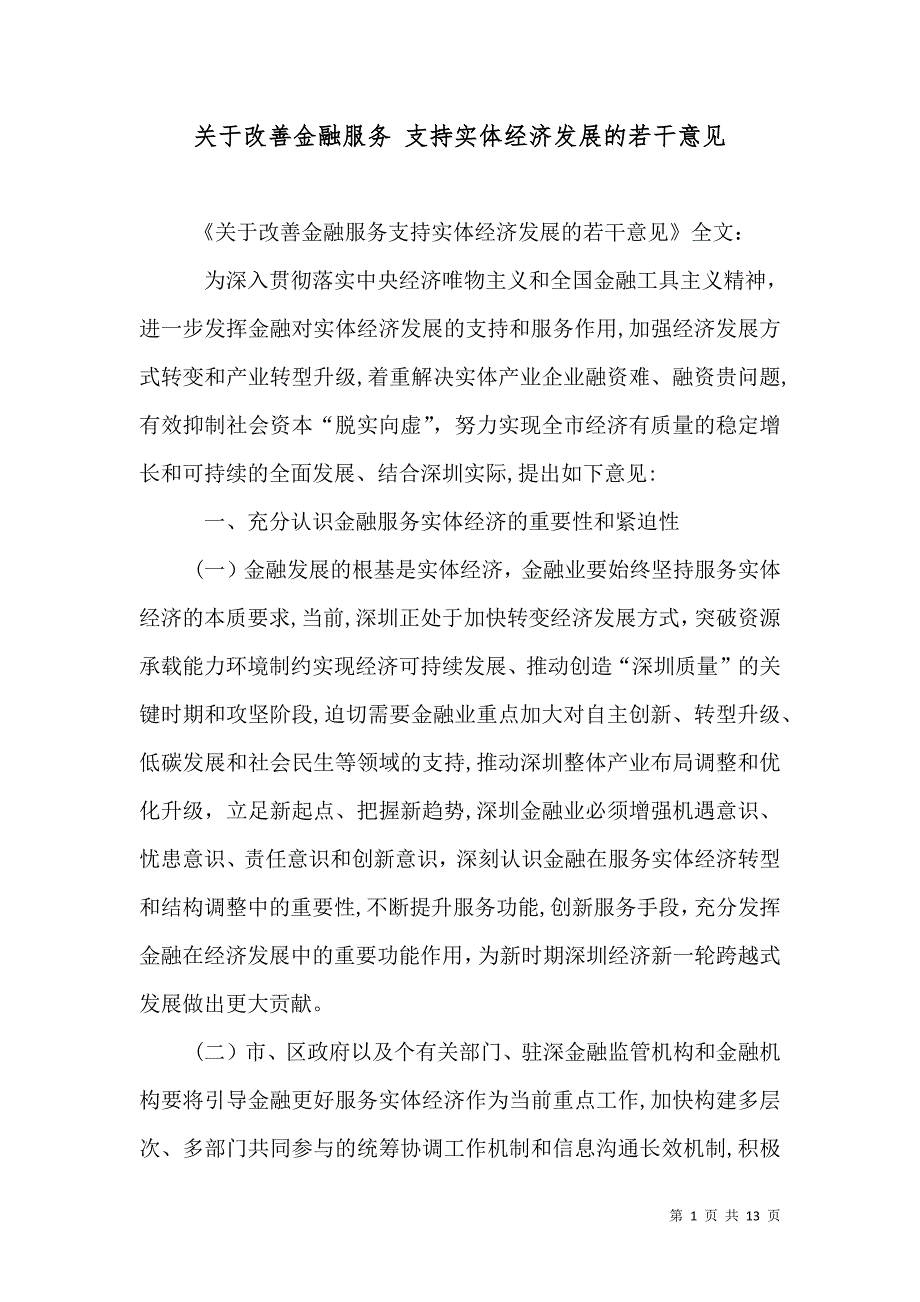 关于改善金融服务 支持实体经济发展的若干意见

《关于改善金融服务支持实体经济发展的若干意见》全文：

为深入贯彻落实中央经济唯物主义和全国金融工具主义精神，进一步发挥金融对实体经济发展的支持和服务作用,加强经济发展方式转变和产业转型升级,着重解决实体产业企业融资难、融资贵问题,有效抑制社会资本“脱实向虚”，努力实现全市经济有质量的稳定增长和可持续的全面发展、结合深圳实际,提出如下意见：

一、充分认识金融服务实体经济的重要性和紧迫性

（一）金融发展的根基是实体经济，金融业要始终坚持服务实体经济的本质要求,当前,深圳正处于加快转变经济发展方式，突破资源承载能力环境制约实现经济可持续发展、推动创造“深圳质量”的关键时期和攻坚阶段,迫切需要金融业重点加大对自主创新、转型升级、低碳发展和社会民生等领域的支持,推动深圳整体产业布局调整和优化升级，立足新起点、把握新趋势,深圳金融业必须增强机遇意识、忧患意识、责任意识和创新意识，深刻认识金融在服务实体经济转型和结构调整中的重要性,不断提升服务功能,创新服务手段，充分发挥金融在经济发展中的重要功能作用，为新时期深圳经济新一轮跨越式发展做出更大贡献。

（二）市、区政府以及个有关部门、驻深金融监管机构和金融机构要将引导金融更好服务实体经济作为当前重点工作,加快构建多层次、多部门共同参与的统筹协调工作机制和信息沟通长效机制,积极

第 1 页 共 13 页